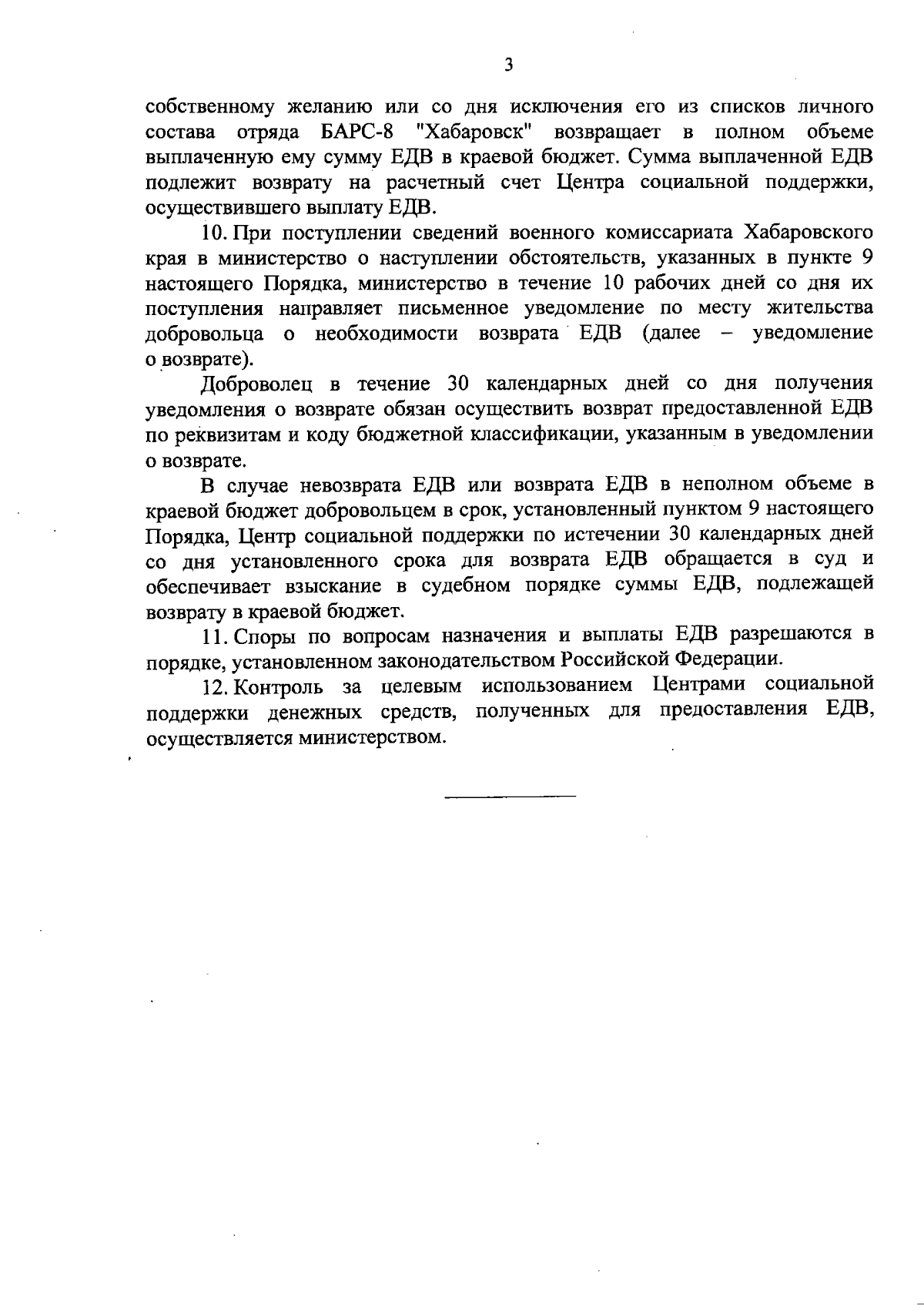 3

собственному желанию или со дня исключения его из списков личного состава отряда БАРС-8 "Хабаровск" возвращает в полном объеме выплаченную ему сумму ЕДВ в краевой бюджет. Сумма выплаченной ЕДВ подлежит возврату на расчетный счет Центра социальной поддержки, осуществившего выплату ЕДВ.

10. При поступлении сведений военного комиссариата Хабаровского края в министерство о наступлении обстоятельств, указанных в пункте 9 настоящего Порядка, министерство в течение 10 рабочих дней со дня их поступления направляет письменное уведомление по месту жительства добровольца о необходимости возврата ЕДВ (далее – уведомление о возврате).

Доброволец в течение 30 календарных дней со дня получения уведомления о возврате обязан осуществить возврат предоставленной ЕДВ по реквизитам и коду бюджетной классификации, указанным в уведомлении о возврате.

В случае невозврата ЕДВ или возврата ЕДВ в неполном объеме в краевой бюджет добровольцем в срок, установленный пунктом 9 настоящего Порядка, Центр социальной поддержки по истечении 30 календарных дней со дня установленного срока для возврата ЕДВ обращается в суд и обеспечивает взыскание в судебном порядке суммы ЕДВ, подлежащей возврату в краевой бюджет.

11. Споры по вопросам назначения и выплаты ЕДВ разрешаются в порядке, установленном законодательством Российской Федерации.

12. Контроль за целевым использованием Центрами социальной поддержки денежных средств, полученных для предоставления ЕДВ, осуществляется министерством.